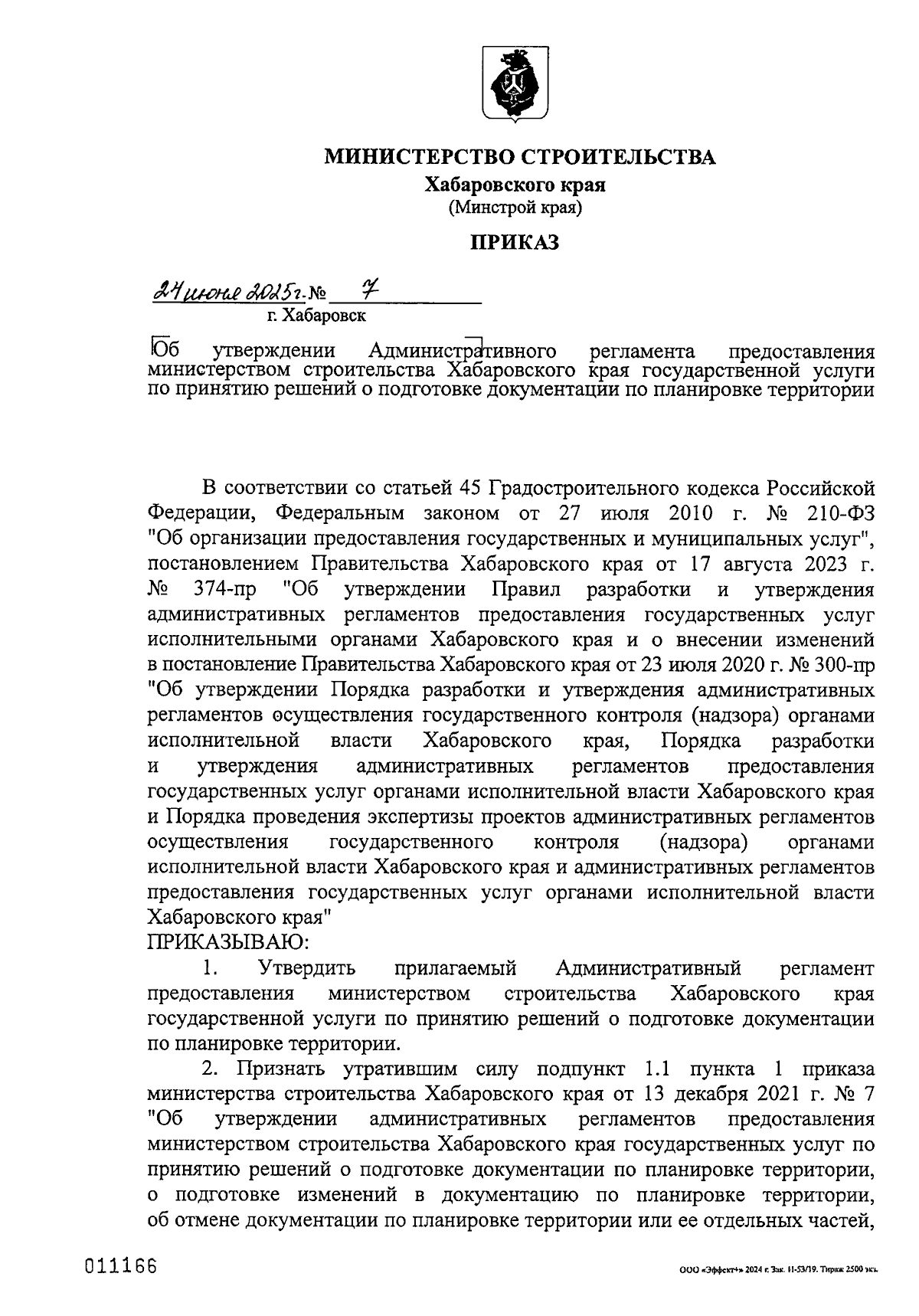 МИНИСТЕРСТВО СТРОИТЕЛЬСТВА
Хабаровского края
(Минстрой края)

ПРИКАЗ

24 июня 2025 г. № 7
г. Хабаровск

Об утверждении Административного регламента предоставления министерством строительства Хабаровского края государственной услуги по принятию решений о подготовке документации по планировке территории

В соответствии со статьей 45 Градостроительного кодекса Российской Федерации, Федеральным законом от 27 июля 2010 г. № 210-ФЗ "Об организации предоставления государственных и муниципальных услуг", постановлением Правительства Хабаровского края от 17 августа 2023 г. № 374-пр "Об утверждении Правил разработки и утверждения административных регламентов предоставления государственных услуг исполнительными органами Хабаровского края и о внесении изменений в постановление Правительства Хабаровского края от 23 июля 2020 г. № 300-пр "Об утверждении Порядка разработки и утверждения административных регламентов осуществления государственного контроля (надзора) органами исполнительной власти Хабаровского края, Порядка разработки и утверждения административных регламентов предоставления государственных услуг органами исполнительной власти Хабаровского края и Порядка проведения экспертизы проектов административных регламентов осуществления государственного контроля (надзора) органами исполнительной власти Хабаровского края и административных регламентов предоставления государственных услуг органами исполнительной власти Хабаровского края"
ПРИКАЗЫВАЮ:
1. Утвердить прилагаемый Административный регламент предоставления министерством строительства Хабаровского края государственной услуги по принятию решений о подготовке документации по планировке территории.
2. Признать утратившим силу подпункт 1.1 пункта 1 приказа министерства строительства Хабаровского края от 13 декабря 2021 г. № 7 "Об утверждении административных регламентов предоставления министерством строительства Хабаровского края государственных услуг по принятию решений о подготовке документации по планировке территории, о подготовке изменений в документацию по планировке территории, об отмене документации по планировке территории или ее отдельных частей,

011166

ООО «Эффект+» 2024 г. Зак. 11-53/19. Тираж 2500 экз.